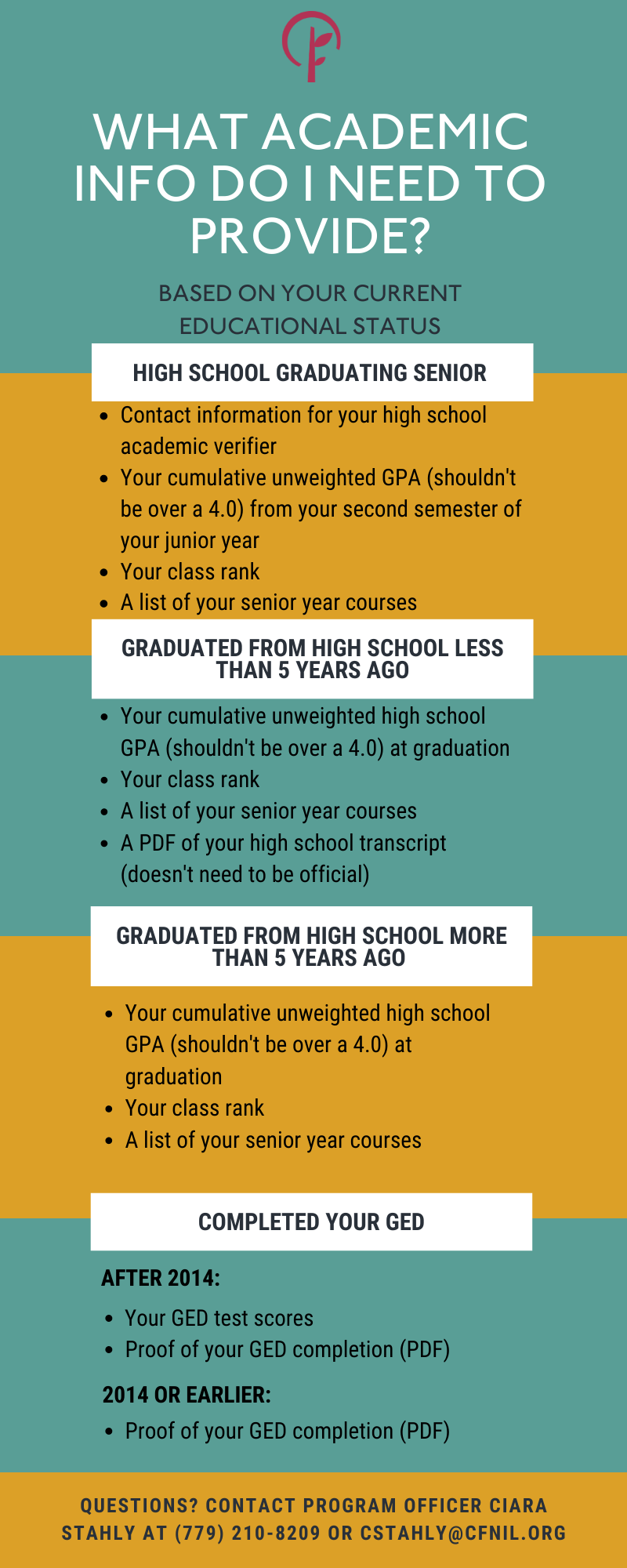 WHAT ACADEMIC INFO DO I NEED TO PROVIDE?

BASED ON YOUR CURRENT EDUCATIONAL STATUS

HIGH SCHOOL GRADUATING SENIOR

- Contact information for your high school academic verifier
- Your cumulative unweighted GPA (shouldn't be over a 4.0) from your second semester of your junior year
- Your class rank
- A list of your senior year courses

GRADUATED FROM HIGH SCHOOL LESS THAN 5 YEARS AGO

- Your cumulative unweighted high school GPA (shouldn't be over a 4.0) at graduation
- Your class rank
- A list of your senior year courses
- A PDF of your high school transcript (doesn't need to be official)

GRADUATED FROM HIGH SCHOOL MORE THAN 5 YEARS AGO

- Your cumulative unweighted high school GPA (shouldn't be over a 4.0) at graduation
- Your class rank
- A list of your senior year courses

COMPLETED YOUR GED

AFTER 2014:

- Your GED test scores
- Proof of your GED completion (PDF)

2014 OR EARLIER:

- Proof of your GED completion (PDF)

QUESTIONS? CONTACT PROGRAM OFFICER CIARA STAHLY AT (779) 210-8209 OR CSTAHLY@CFNIL.ORG